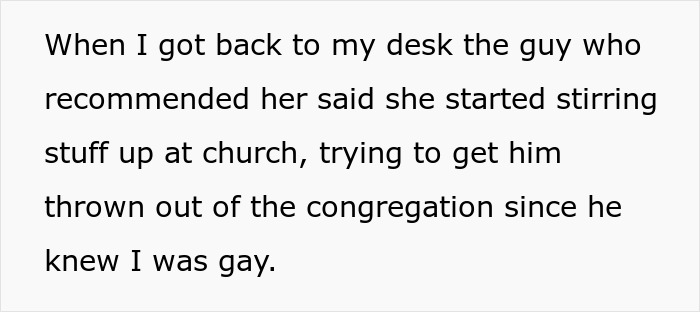 When I got back to my desk the guy who recommended her said she started stirring stuff up at church, trying to get him thrown out of the congregation since he knew I was gay.